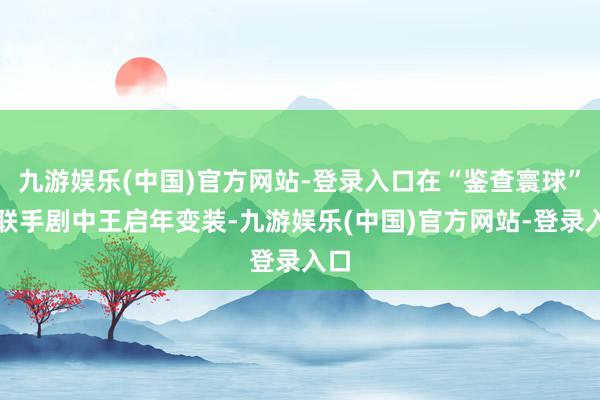 九游娱乐(中国)官方网站-登录入口在“鉴查寰球”联手剧中王启年变装-九游娱乐(中国)官方网站-登录入口